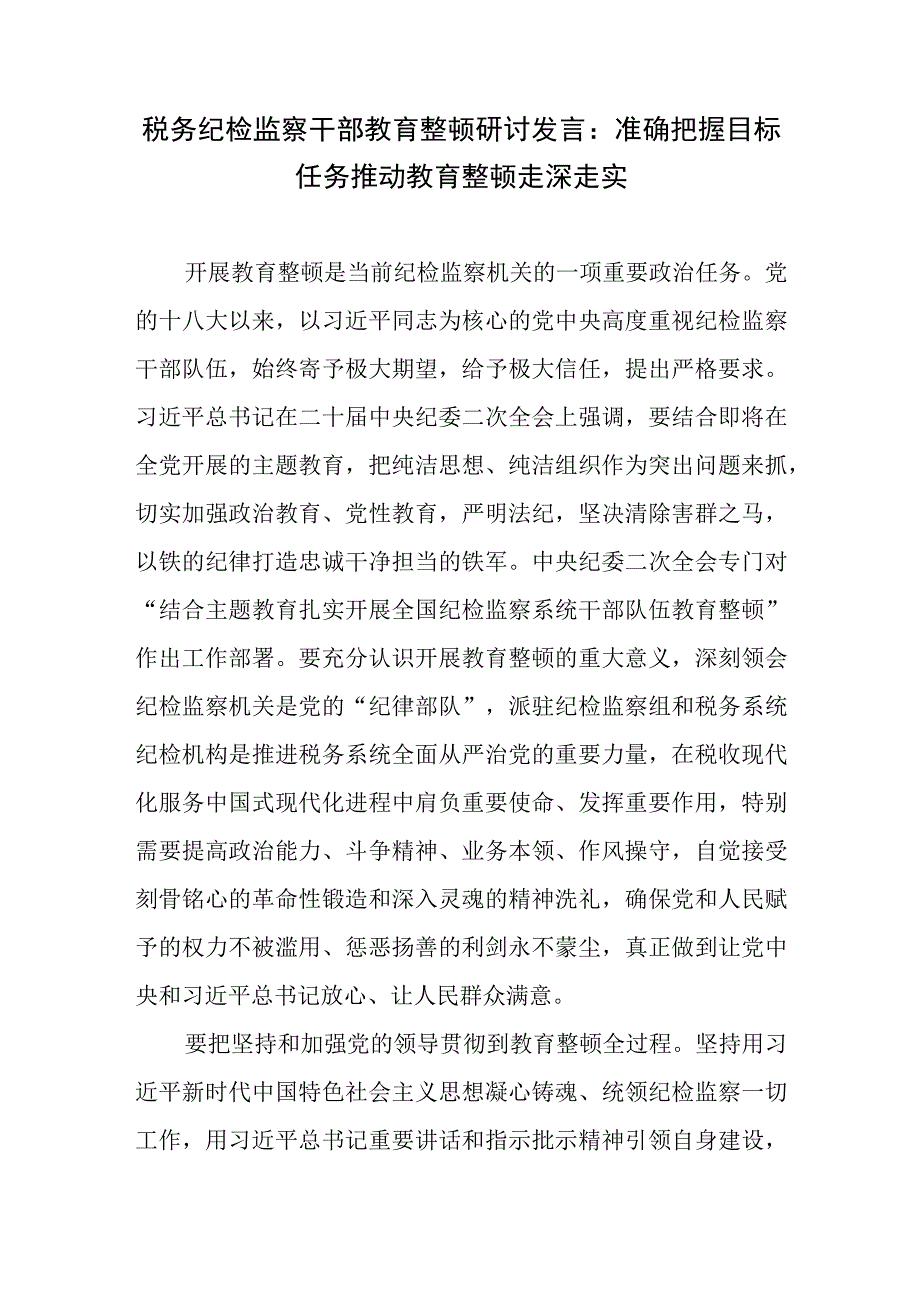 税务纪检监察干部教育整顿研讨发言：准确把握目标任务推动教育整顿走深走实

开展教育整顿是当前纪检监察机关的一项重要政治任务。党的十八大以来，以习近平同志为核心的党中央高度重视纪检监察干部队伍，始终寄予极大期望，给予极大信任，提出严格要求。习近平总书记在二十届中央纪委二次全会上强调，要结合即将在全党开展的主题教育，把纯洁思想、纯洁组织作为突出问题来抓，切实加强政治教育、党性教育，严明法纪，坚决清除害群之马，以铁的纪律打造忠诚干净担当的铁军。中央纪委二次全会专门对“结合主题教育扎实开展全国纪检监察系统干部队伍教育整顿”作出工作部署。要充分认识开展教育整顿的重大意义，深刻领会纪检监察机关是党的“纪律部队”，派驻纪检监察组和税务系统纪检机构是推进税务系统全面从严治党的重要力量，在税收现代化服务中国式现代化进程中肩负重要使命、发挥重要作用，特别需要提高政治能力、斗争精神、业务本领、作风操守，自觉接受刻骨铭心的革命性锻造和深入灵魂的精神洗礼，确保党和人民赋予的权力不被滥用、惩恶扬善的利剑永不蒙尘，真正做到让党中央和习近平总书记放心、让人民群众满意。

要把坚持和加强党的领导贯彻到教育整顿全过程。坚持用习近平新时代中国特色社会主义思想凝心铸魂、统领纪检监察一切工作，用习近平总书记重要讲话和指示批示精神引领自身建设，